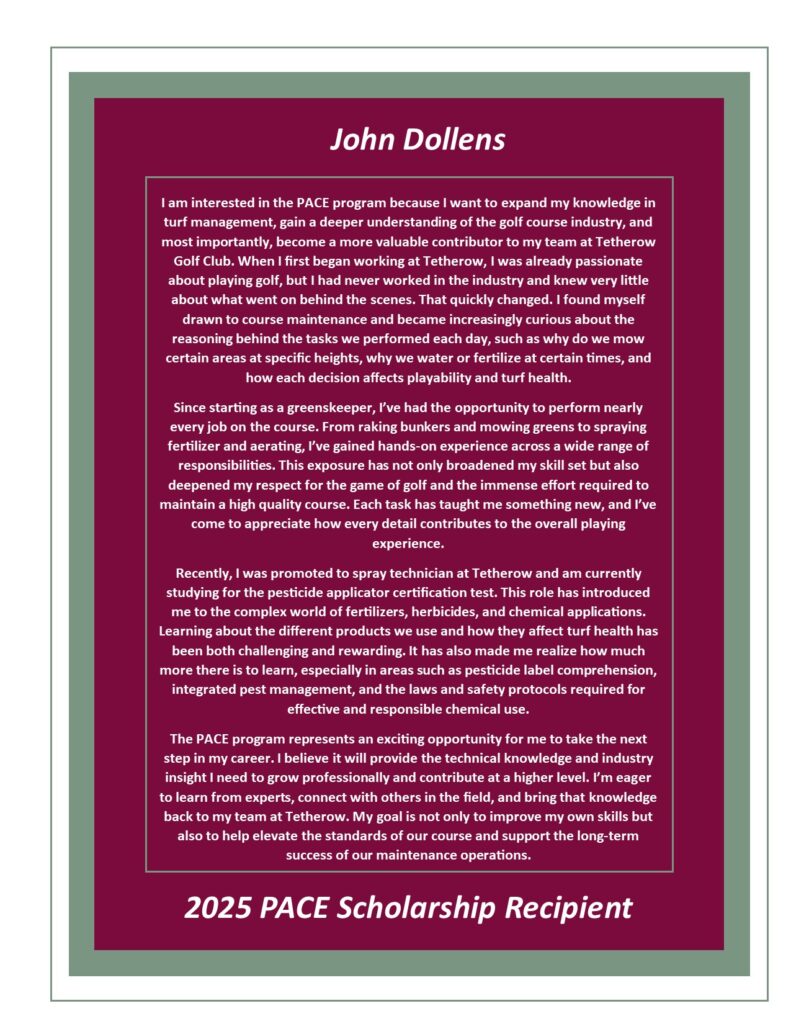 John Dollens

I am interested in the PACE program because I want to expand my knowledge in turf management, gain a deeper understanding of the golf course industry, and most importantly, become a more valuable contributor to my team at Tetherow Golf Club. When I first began working at Tetherow, I was already passionate about playing golf, but I had never worked in the industry and knew very little about what went on behind the scenes. That quickly changed. I found myself drawn to course maintenance and became increasingly curious about the reasoning behind the tasks we performed each day, such as why do we mow certain areas at specific heights, why we water or fertilize at certain times, and how each decision affects playability and turf health.

Since starting as a greenskeeper, I've had the opportunity to perform nearly every job on the course. From raking bunkers and mowing greens to spraying fertilizer and aerating, I've gained hands-on experience across a wide range of responsibilities. This exposure has not only broadened my skill set but also deepened my respect for the game of golf and the immense effort required to maintain a high quality course. Each task has taught me something new, and I've come to appreciate how every detail contributes to the overall playing experience.

Recently, I was promoted to spray technician at Tetherow and am currently studying for the pesticide applicator certification test. This role has introduced me to the complex world of fertilizers, herbicides, and chemical applications. Learning about the different products we use and how they affect turf health has been both challenging and rewarding. It has also made me realize how much more there is to learn, especially in areas such as pesticide label comprehension, integrated pest management, and the laws and safety protocols required for effective and responsible chemical use.

The PACE program represents an exciting opportunity for me to take the next step in my career. I believe it will provide the technical knowledge and industry insight I need to grow professionally and contribute at a higher level. I'm eager to learn from experts, connect with others in the field, and bring that knowledge back to my team at Tetherow. My goal is not only to improve my own skills but also to help elevate the standards of our course and support the long-term success of our maintenance operations.

2025 PACE Scholarship Recipient